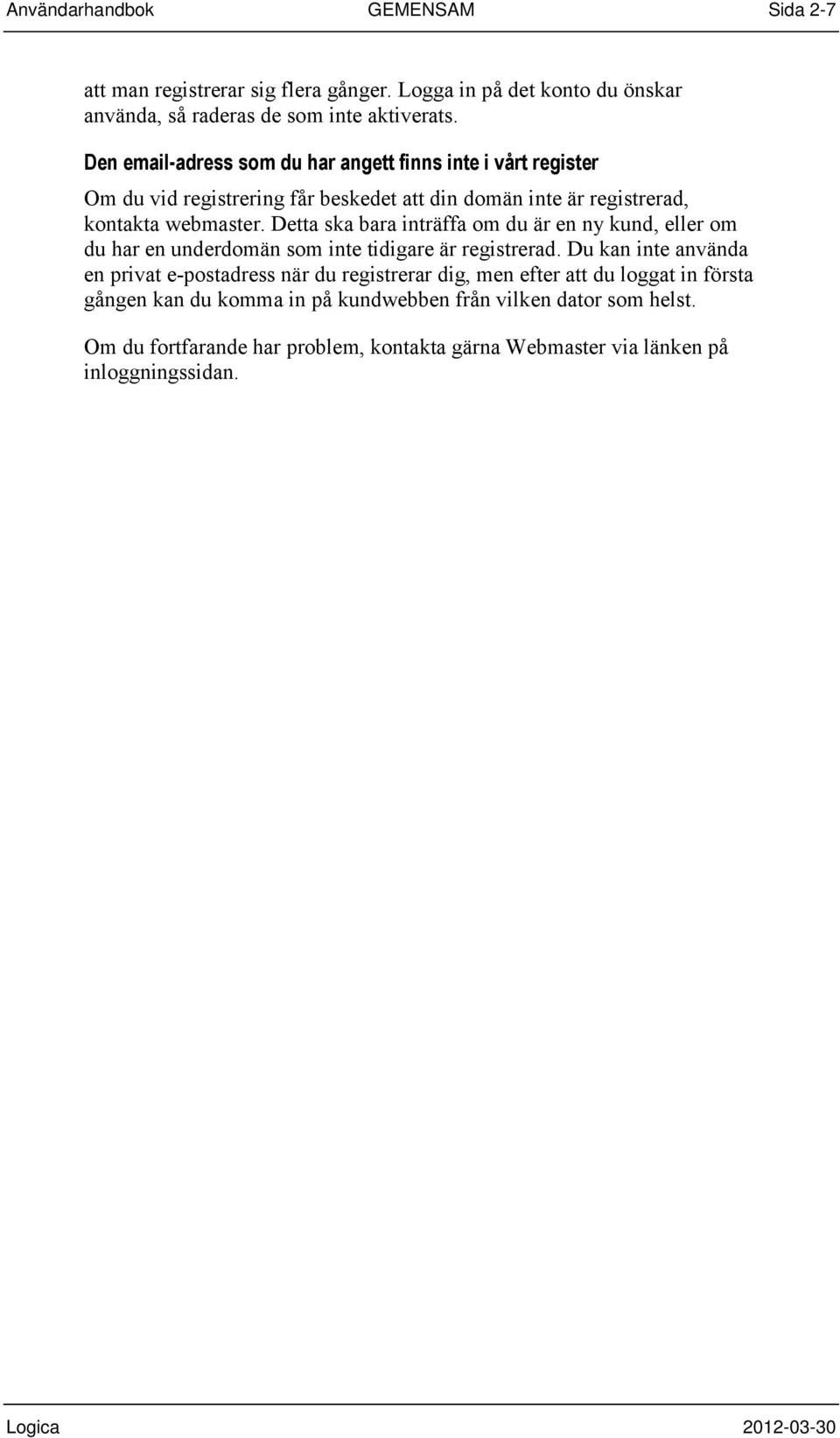 Användarhandbok GEMENSAM Sida 2-7

att man registrerar sig flera gånger. Logga in på det konto du önskar använda, så raderas de som inte aktiverats.

Den email-adress som du har angett finns inte i vårt register

Om du vid registrering får beskedet att din domän inte är registrerad, kontakta webmaster. Detta ska bara inträffa om du är en ny kund, eller om du har en underdomän som inte tidigare är registrerad. Du kan inte använda en privat e-postadress när du registrerar dig, men efter att du loggat in första gången kan du komma in på kundwebben från vilken dator som helst.

Om du fortfarande har problem, kontakta gärna Webmaster via länken på inloggningssidan.

Logica 2012-03-30